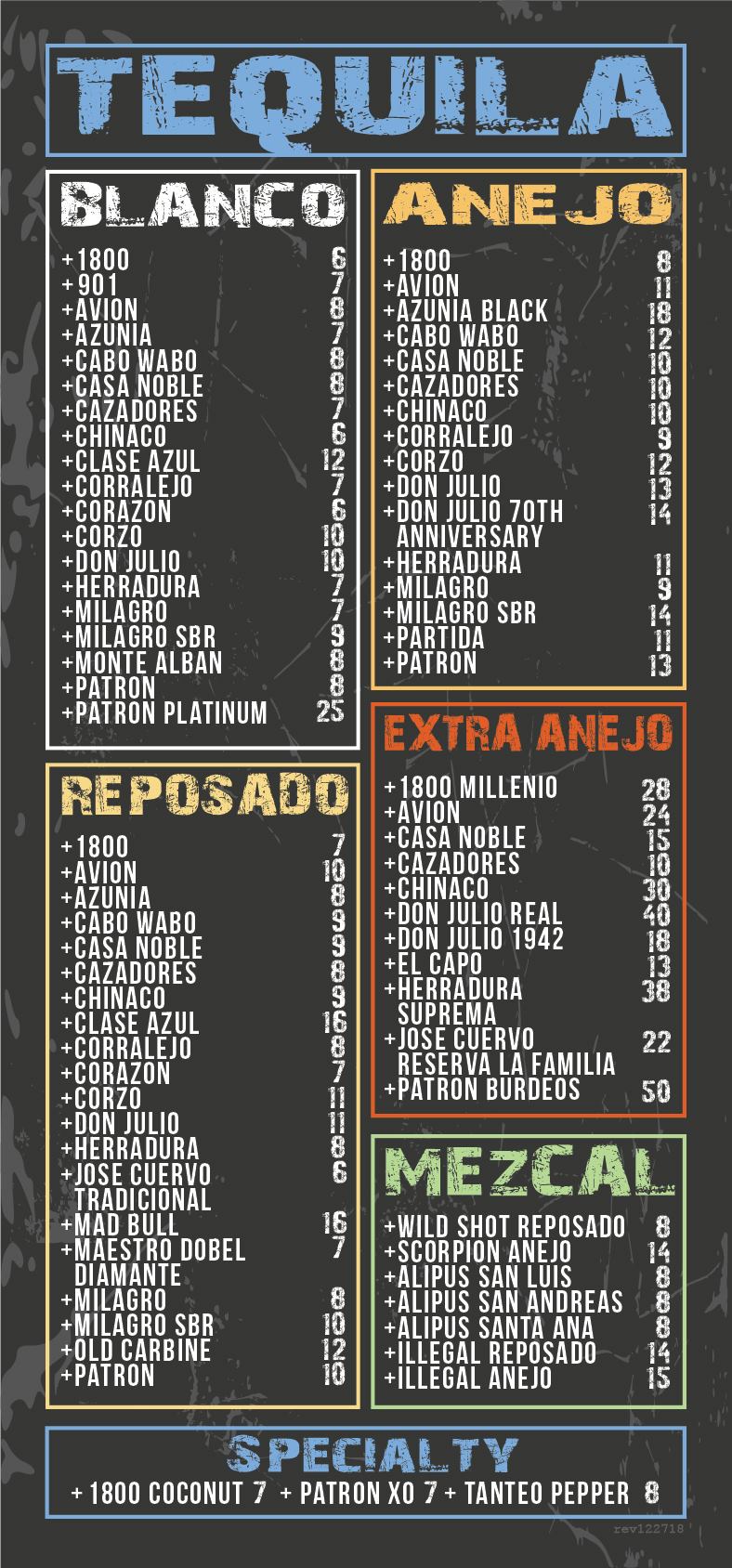 TEQUILA

BLANCO

+1800 6
+901 7
+AVION 8
+AZUNIA 7
+CABO WABO 8
+CASA NOBLE 8
+CAZADORES 7
+CHINACO 6
+CLASE AZUL 12
+CORRALEJO 7
+CORAZON 6
+CORZO 10
+DON JULIO 10
+HERRADURA 7
+MILAGRO 7
+MILAGRO SBR 9
+MONTE ALBAN 8
+PATRON 8
+PATRON PLATINUM 25

REPOSADO

+1800 7
+AVION 10
+AZUNIA 8
+CABO WABO 9
+CASA NOBLE 9
+CAZADORES 8
+CHINACO 9
+CLASE AZUL 16
+CORRALEJO 8
+CORAZON 7
+CORZO 11
+DON JULIO 11
+HERRADURA 8
+JOSE CUERVO TRADICIONAL 6
+MAD BULL 16
+MAESTRO DOBEL DIAMANTE 7
+MILAGRO 8
+MILAGRO SBR 10
+OLD CARBINE 12
+PATRON 10

ANEJO

+1800 8
+AVION 11
+AZUNIA BLACK 18
+CABO WABO 12
+CASA NOBLE 10
+CAZADORES 10
+CHINACO 10
+CORRALEJO 9
+CORZO 12
+DON JULIO 13
+DON JULIO 70TH ANNIVERSARY 14
+HERRADURA 11
+MILAGRO 9
+MILAGRO SBR 14
+PARTIDA 11
+PATRON 13

EXTRA ANEJO

+1800 MILLENIO 28
+AVION 24
+CASA NOBLE 15
+CAZADORES 10
+CHINACO 30
+DON JULIO REAL 40
+DON JULIO 1942 18
+EL CAPO 13
+HERRADURA SUPREMA 38
+JOSE CUERVO RESERVA LA FAMILIA 22
+PATRON BURDEOS 50

MEZCAL

+WILD SHOT REPOSADO 8
+SCORPION ANEJO 14
+ALIPUS SAN LUIS 8
+ALIPUS SAN ANDREAS 8
+ALIPUS SANTA ANA 8
+ILLEGAL REPOSADO 14
+ILLEGAL ANEJO 15

SPECIALTY

+ 1800 COCONUT 7 + PATRON XO 7 + TANTEO PEPPER 8

rev122718